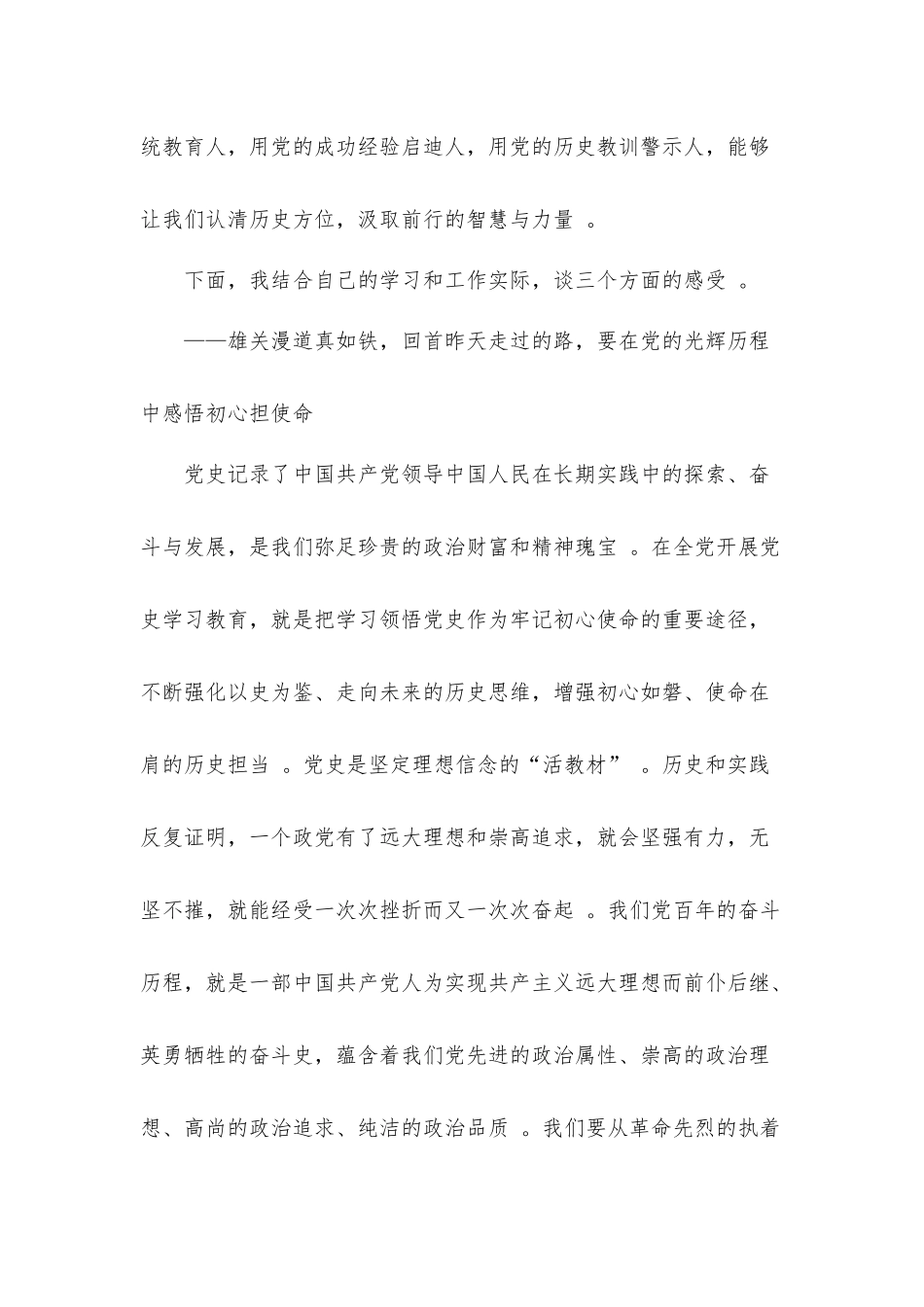 统教育人，用党的成功经验启迪人，用党的历史教训警示人，能够让我们认清历史方位，汲取前行的智慧与力量 。

下面，我结合自己的学习和工作实际，谈三个方面的感受 。

——雄关漫道真如铁，回首昨天走过的路，要在党的光辉历程中感悟初心担使命

党史记录了中国共产党领导中国人民在长期实践中的探索、奋斗与发展，是我们弥足珍贵的政治财富和精神瑰宝 。在全党开展党史学习教育，就是把学习领悟党史作为牢记初心使命的重要途径，不断强化以史为鉴、走向未来的历史思维，增强初心如磐、使命在肩的历史担当 。党史是坚定理想信念的“活教材” 。历史和实践反复证明，一个政党有了远大理想和崇高追求，就会坚强有力，无坚不摧，就能经受一次次挫折而又一次次奋起 。我们党百年的奋斗历程，就是一部中国共产党人为实现共产主义远大理想而前仆后继、英勇牺牲的奋斗史，蕴含着我们党先进的政治属性、崇高的政治理想、高尚的政治追求、纯洁的政治品质 。我们要从革命先烈的执着